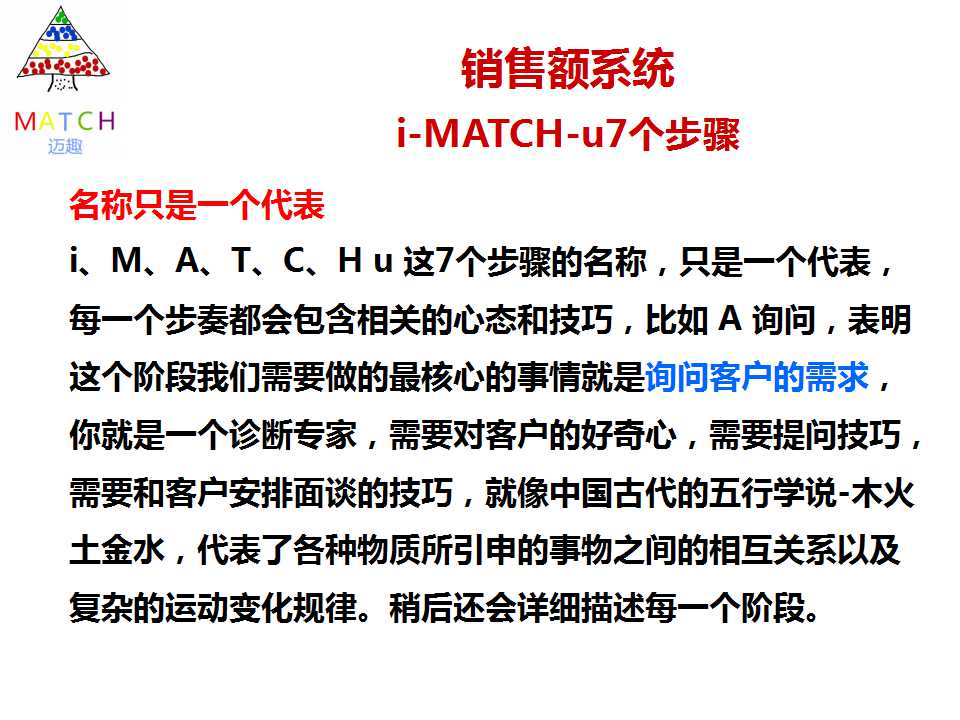 MATCH
迈趣

销售额系统
i-MATCH-u7个步骤

名称只是一个代表
i、M、A、T、C、H u 这7个步骤的名称，只是一个代表，每一个步奏都会包含相关的心态和技巧，比如 A 询问，表明这个阶段我们需要做的最核心的事情就是询问客户的需求，你就是一个诊断专家，需要对客户的好奇心，需要提问技巧，需要和客户安排面谈的技巧，就像中国古代的五行学说-木火土金水，代表了各种物质所引申的事物之间的相互关系以及复杂的运动变化规律。稍后还会详细描述每一个阶段。